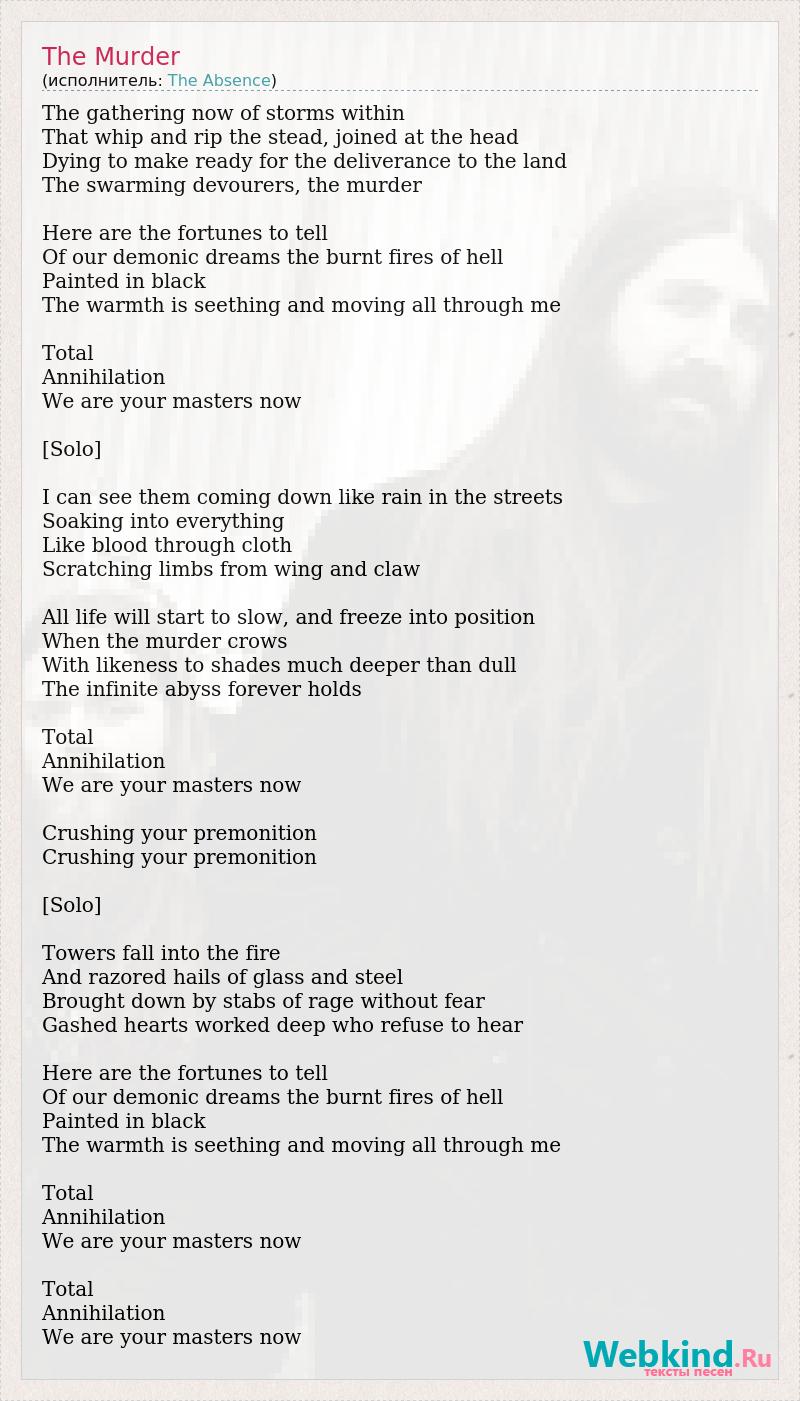 The Murder
(исполнитель: The Absence)

The gathering now of storms within
That whip and rip the stead, joined at the head
Dying to make ready for the deliverance to the land
The swarming devourers, the murder

Here are the fortunes to tell
Of our demonic dreams the burnt fires of hell
Painted in black
The warmth is seething and moving all through me

Total
Annihilation
We are your masters now

[Solo]

I can see them coming down like rain in the streets
Soaking into everything
Like blood through cloth
Scratching limbs from wing and claw

All life will start to slow, and freeze into position
When the murder crows
With likeness to shades much deeper than dull
The infinite abyss forever holds

Total
Annihilation
We are your masters now

Crushing your premonition
Crushing your premonition

[Solo]

Towers fall into the fire
And razored hails of glass and steel
Brought down by stabs of rage without fear
Gashed hearts worked deep who refuse to hear

Here are the fortunes to tell
Of our demonic dreams the burnt fires of hell
Painted in black
The warmth is seething and moving all through me

Total
Annihilation
We are your masters now

Total
Annihilation
We are your masters now

Webkind.Ru
тексты песен